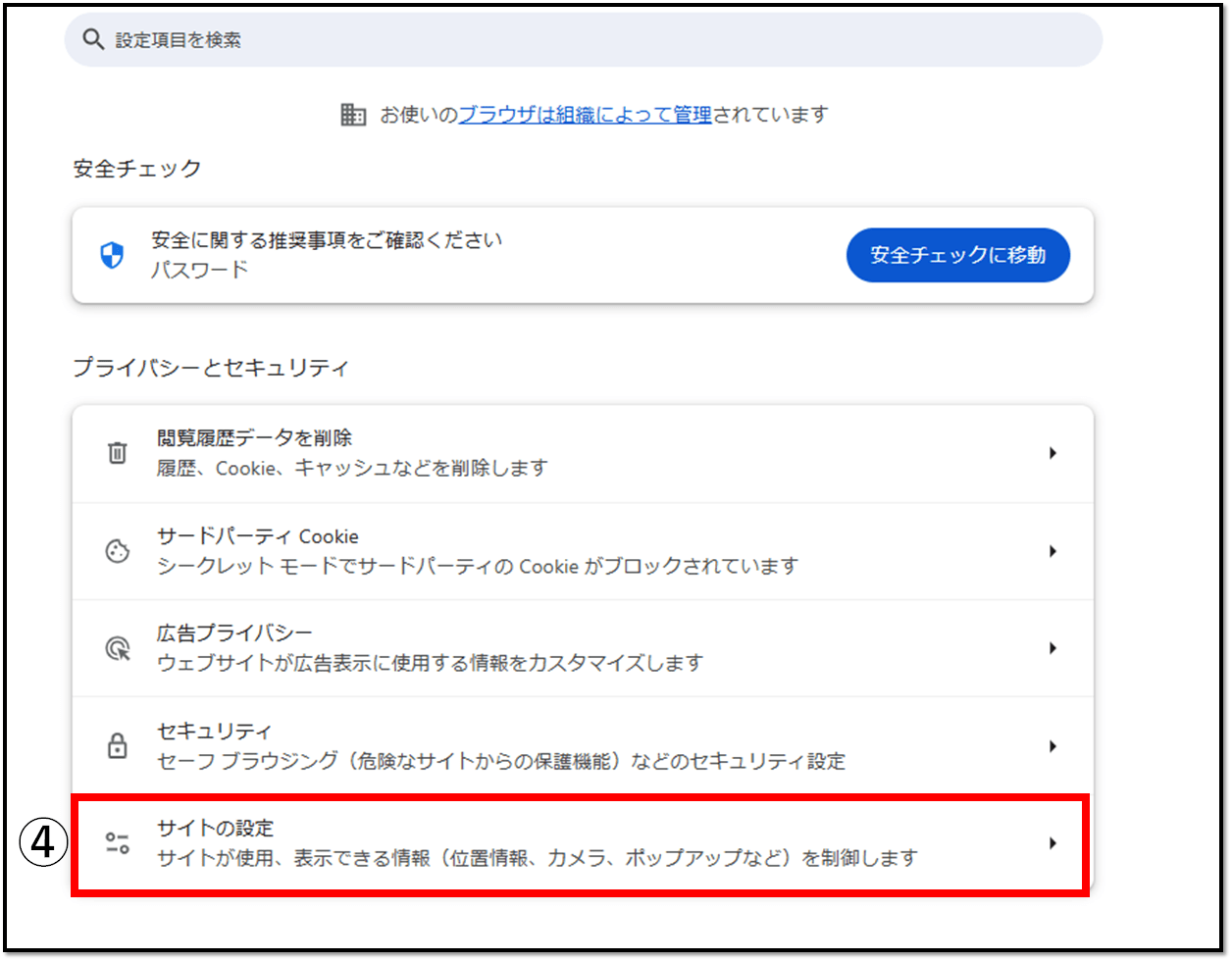 設定項目を検索

お使いのブラウザは組織によって管理されています

安全チェック

安全に関する推奨事項をご確認ください
パスワード

安全チェックに移動

プライバシーとセキュリティ

閲覧履歴データを削除
履歴、Cookie、キャッシュなどを削除します

サードパーティ Cookie
シークレット モードでサードパーティの Cookie がブロックされています

広告プライバシー
ウェブサイトが広告表示に使用する情報をカスタマイズします

セキュリティ
セーフ ブラウジング（危険なサイトからの保護機能）などのセキュリティ設定

④
サイトの設定
サイトが使用、表示できる情報（位置情報、カメラ、ポップアップなど）を制御します